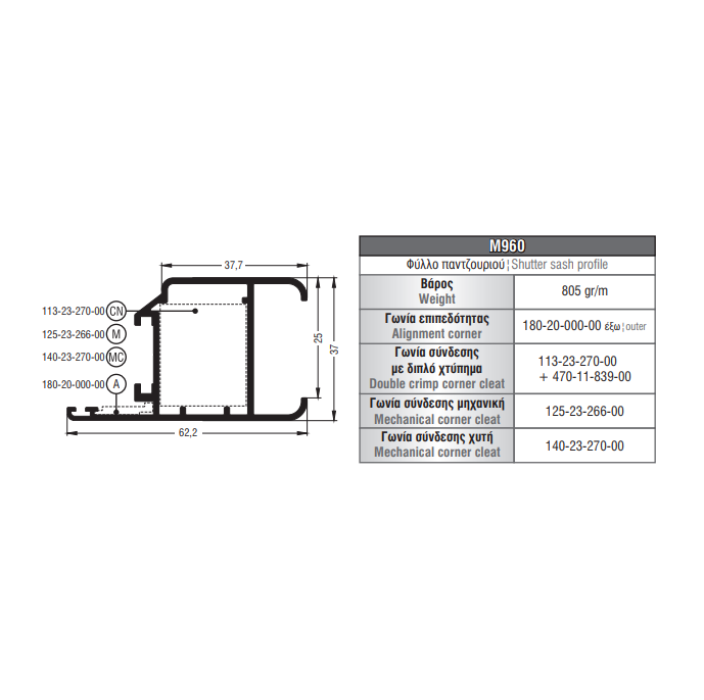 37,7

113-23-270-00 CN
125-23-266-00 M
140-23-270-00 MC
180-20-000-00 A

25
37
62,2

| M960 | |
|---|---|
| Φύλλο παντζουριού ¦ Shutter sash profile | |
| Βάρος Weight | 805 gr/m |
| Γωνία επιπεδότητας Alignment corner | 180-20-000-00 έξω ¦ outer |
| Γωνία σύνδεσης με διπλό χτύπημα Double crimp corner cleat | 113-23-270-00 + 470-11-839-00 |
| Γωνία σύνδεσης μηχανική Mechanical corner cleat | 125-23-266-00 |
| Γωνία σύνδεσης χυτή Mechanical corner cleat | 140-23-270-00 |